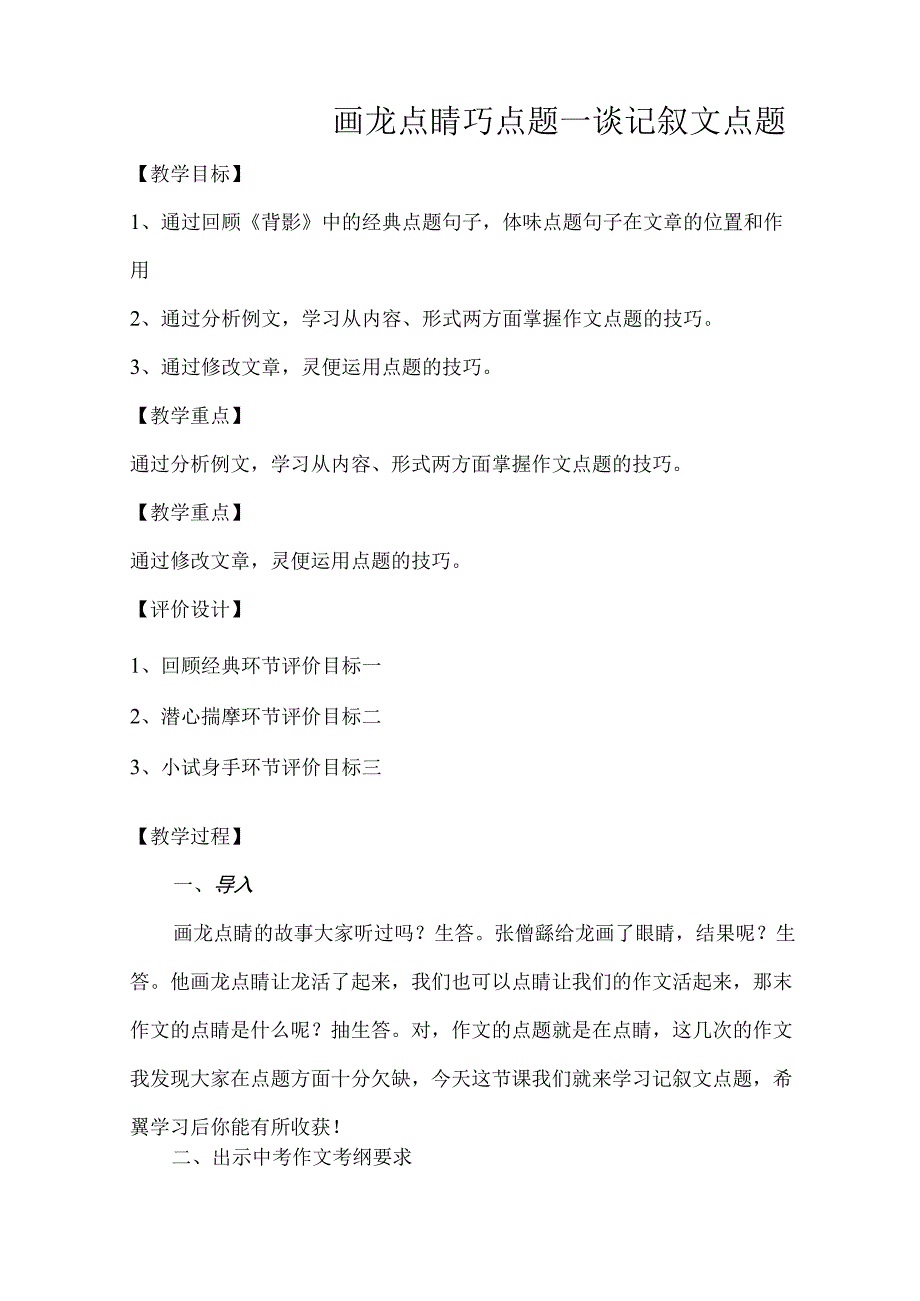 画龙点睛巧点题一谈记叙文点题

【教学目标】

1、通过回顾《背影》中的经典点题句子，体味点题句子在文章的位置和作用

2、通过分析例文，学习从内容、形式两方面掌握作文点题的技巧。

3、通过修改文章，灵便运用点题的技巧。

【教学重点】

通过分析例文，学习从内容、形式两方面掌握作文点题的技巧。

【教学重点】

通过修改文章，灵便运用点题的技巧。

【评价设计】

1、回顾经典环节评价目标一

2、潜心揣摩环节评价目标二

3、小试身手环节评价目标三

【教学过程】

一、导入

画龙点睛的故事大家听过吗？生答。张僧繇给龙画了眼睛，结果呢？生答。他画龙点睛让龙活了起来，我们也可以点睛让我们的作文活起来，那末作文的点睛是什么呢？抽生答。对，作文的点题就是在点睛，这几次的作文我发现大家在点题方面十分欠缺，今天这节课我们就来学习记叙文点题，希翼学习后你能有所收获！

二、出示中考作文考纲要求